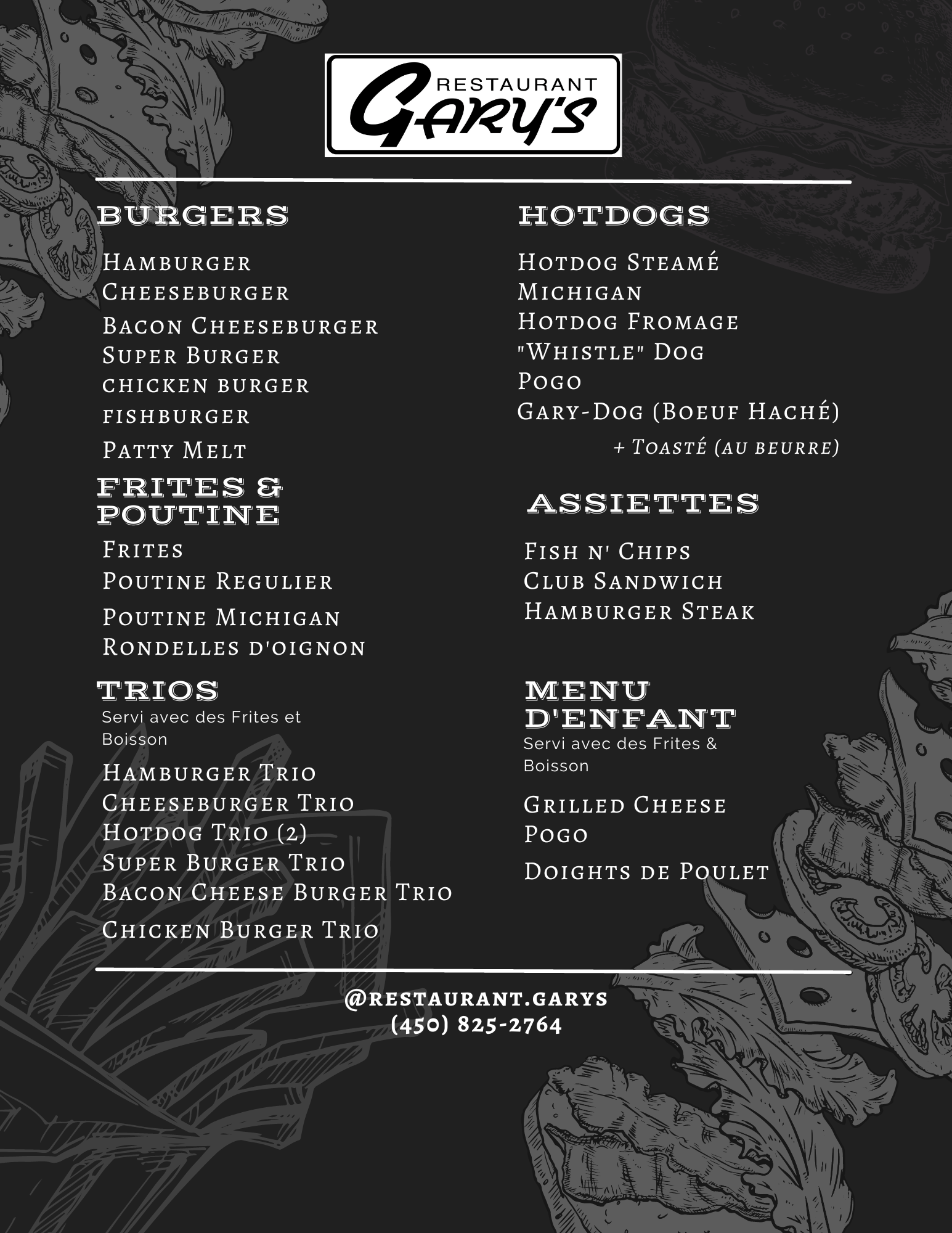 RESTAURANT
GARY'S

BURGERS

Hamburger
Cheeseburger
Bacon Cheeseburger
Super Burger
chicken burger
fishburger
Patty Melt

FRITES & POUTINE

Frites
Poutine Regulier
Poutine Michigan
Rondelles d'oignon

TRIOS
Servi avec des Frites et Boisson

Hamburger Trio
Cheeseburger Trio
Hotdog Trio (2)
Super Burger Trio
Bacon Cheese Burger Trio
Chicken Burger Trio

HOTDOGS

Hotdog Steamé
Michigan
Hotdog Fromage
"Whistle" Dog
Pogo
Gary-Dog (Boeuf Haché)
+ Toasté (au beurre)

ASSIETTES

Fish n' Chips
Club Sandwich
Hamburger Steak

MENU D'ENFANT
Servi avec des Frites & Boisson

Grilled Cheese
Pogo
Doights de Poulet

@RESTAURANT.GARYS
(450) 825-2764